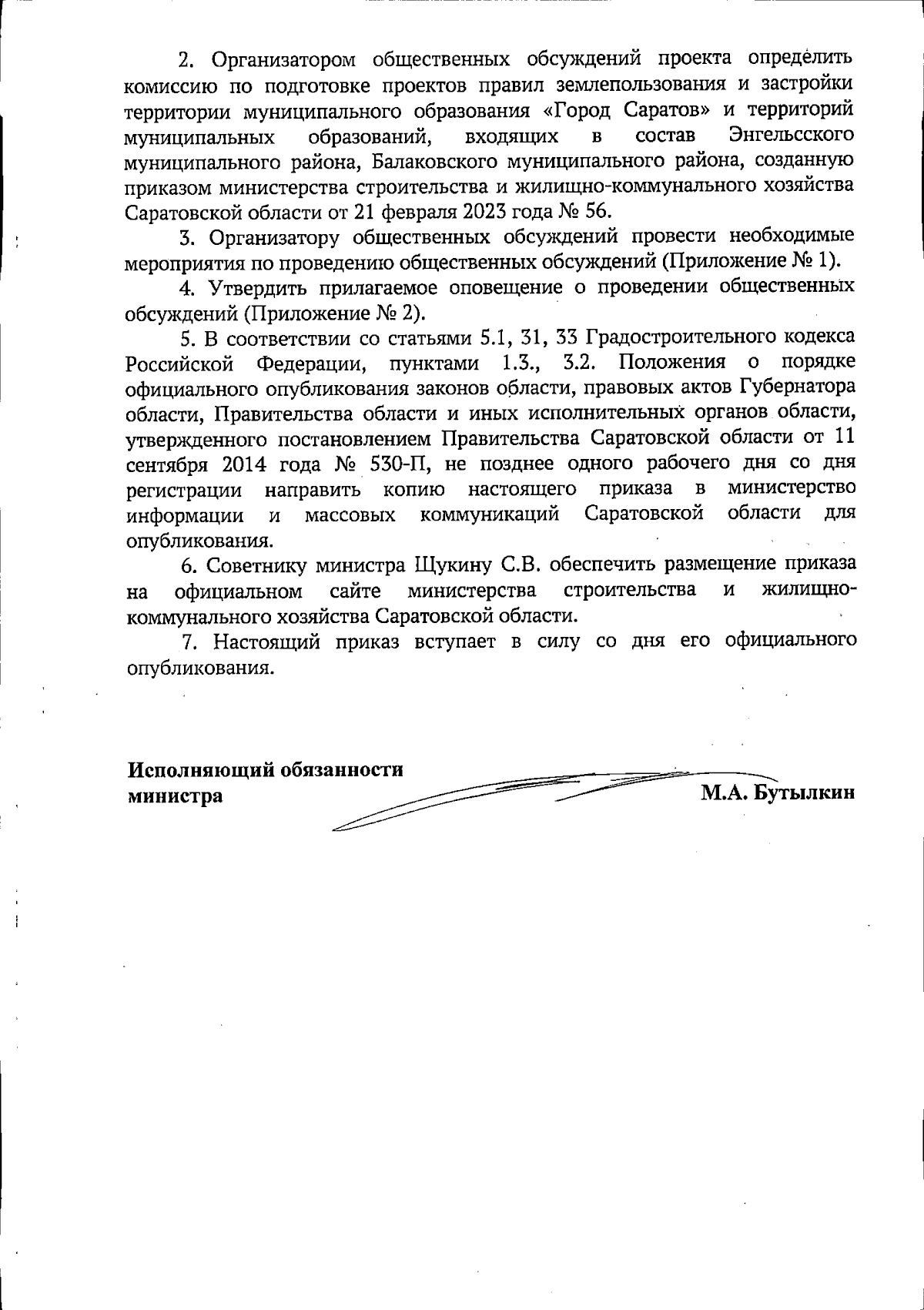 2. Организатором общественных обсуждений проекта определить комиссию по подготовке проектов правил землепользования и застройки территории муниципального образования «Город Саратов» и территорий муниципальных образований, входящих в состав Энгельсского муниципального района, Балаковского муниципального района, созданную приказом министерства строительства и жилищно-коммунального хозяйства Саратовской области от 21 февраля 2023 года № 56.

3. Организатору общественных обсуждений провести необходимые мероприятия по проведению общественных обсуждений (Приложение № 1).

4. Утвердить прилагаемое оповещение о проведении общественных обсуждений (Приложение № 2).

5. В соответствии со статьями 5.1, 31, 33 Градостроительного кодекса Российской Федерации, пунктами 1.3., 3.2. Положения о порядке официального опубликования законов области, правовых актов Губернатора области, Правительства области и иных исполнительных органов области, утвержденного постановлением Правительства Саратовской области от 11 сентября 2014 года № 530-П, не позднее одного рабочего дня со дня регистрации направить копию настоящего приказа в министерство информации и массовых коммуникаций Саратовской области для опубликования.

6. Советнику министра Щукину С.В. обеспечить размещение приказа на официальном сайте министерства строительства и жилищно-коммунального хозяйства Саратовской области.

7. Настоящий приказ вступает в силу со дня его официального опубликования.

Исполняющий обязанности министра

М.А. Бутылкин